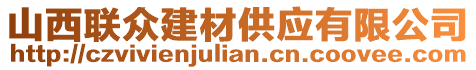 山西联众建材供应有限公司
http://czvivienjulian.cn.coovee.com